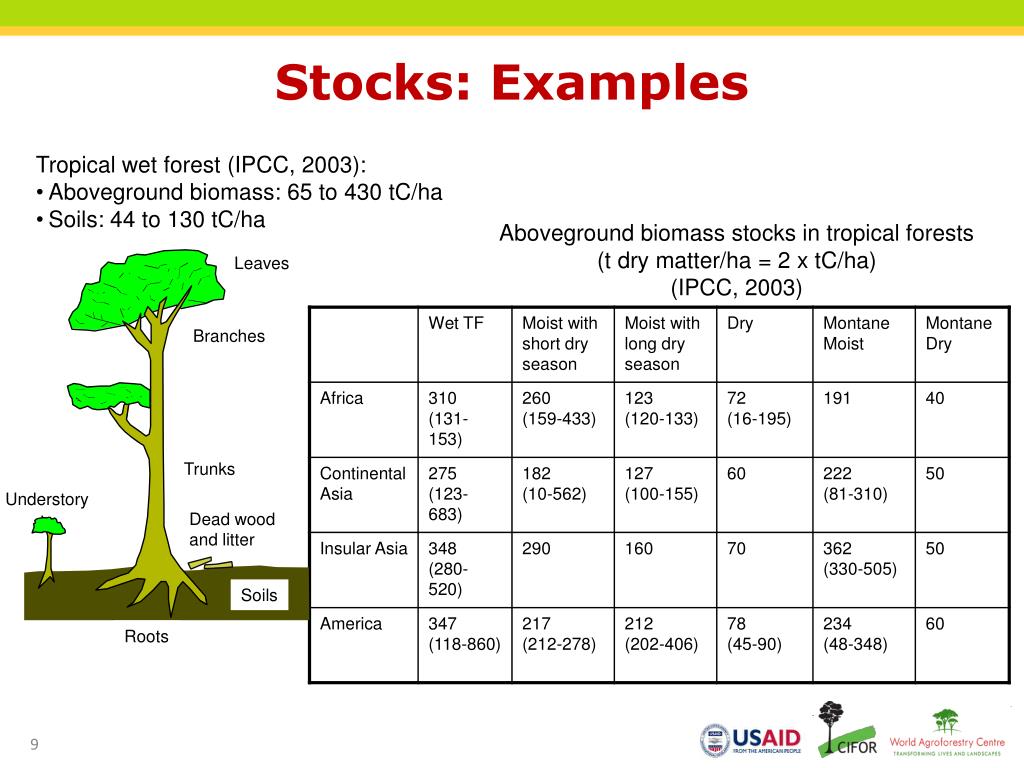 Stocks: Examples

Tropical wet forest (IPCC, 2003):
• Aboveground biomass: 65 to 430 tC/ha
• Soils: 44 to 130 tC/ha

Leaves

Branches

Trunks

Understory

Dead wood and litter

Soils

Roots

Aboveground biomass stocks in tropical forests (t dry matter/ha = 2 x tC/ha) (IPCC, 2003)

| | Wet TF | Moist with short dry season | Moist with long dry season | Dry | Montane Moist | Montane Dry |
|---|---|---|---|---|---|---|
| Africa | 310 (131-153) | 260 (159-433) | 123 (120-133) | 72 (16-195) | 191 | 40 |
| Continental Asia | 275 (123-683) | 182 (10-562) | 127 (100-155) | 60 | 222 (81-310) | 50 |
| Insular Asia | 348 (280-520) | 290 | 160 | 70 | 362 (330-505) | 50 |
| America | 347 (118-860) | 217 (212-278) | 212 (202-406) | 78 (45-90) | 234 (48-348) | 60 |

9

USAID FROM THE AMERICAN PEOPLE

CIFOR

World Agroforestry Centre
TRANSFORMING LIVES AND LANDSCAPES